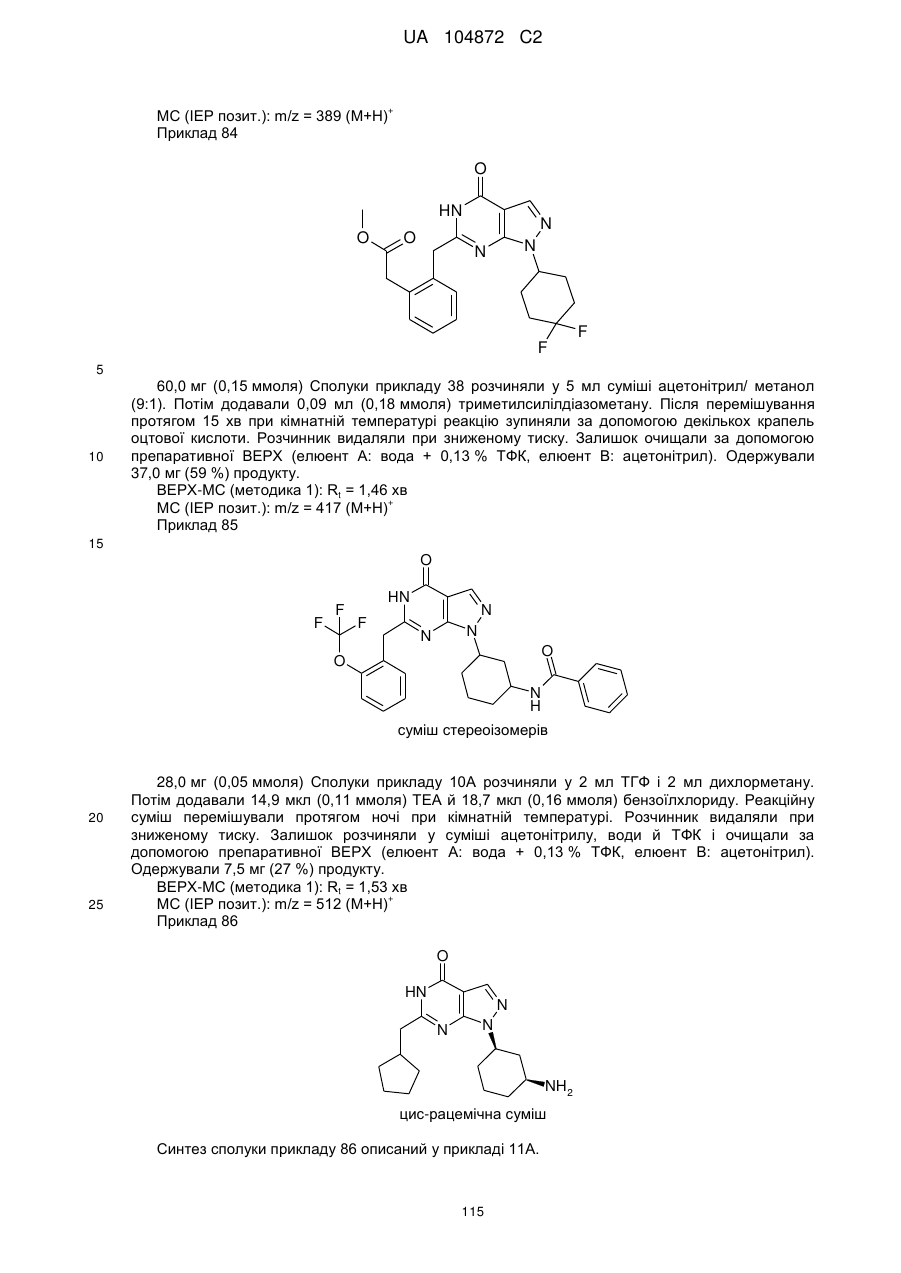 UA 104872 C2

МС (ІЕР позит.): m/z = 389 $(M+H)^+$
Приклад 84

O
HN
N
N
N
O
O
F
F

5

60,0 мг (0,15 ммоля) Сполуки прикладу 38 розчиняли у 5 мл суміші ацетонітрил/ метанол (9:1). Потім додавали 0,09 мл (0,18 ммоля) триметилсилілдіазометану. Після перемішування протягом 15 хв при кімнатній температурі реакцію зупиняли за допомогою декількох крапель оцтової кислоти. Розчинник видаляли при зниженому тиску. Залишок очищали за допомогою
10 препаративної ВЕРХ (елюент А: вода + 0,13 % ТФК, елюент В: ацетонітрил). Одержували 37,0 мг (59 %) продукту.
ВЕРХ-МС (методика 1): $R_t$ = 1,46 хв
МС (ІЕР позит.): m/z = 417 $(M+H)^+$
Приклад 85
15

O
HN
N
N
N
F
F
F
O
O
N
H
суміш стереоізомерів

28,0 мг (0,05 ммоля) Сполуки прикладу 10А розчиняли у 2 мл ТГФ і 2 мл дихлорметану. Потім додавали 14,9 мкл (0,11 ммоля) ТЕА й 18,7 мкл (0,16 ммоля) бензоїлхлориду. Реакційну
20 суміш перемішували протягом ночі при кімнатній температурі. Розчинник видаляли при зниженому тиску. Залишок розчиняли у суміші ацетонітрилу, води й ТФК і очищали за допомогою препаративної ВЕРХ (елюент А: вода + 0,13 % ТФК, елюент В: ацетонітрил). Одержували 7,5 мг (27 %) продукту.
ВЕРХ-МС (методика 1): $R_t$ = 1,53 хв
25 МС (ІЕР позит.): m/z = 512 $(M+H)^+$
Приклад 86

O
HN
N
N
N
$NH_2$
цис-рацемічна суміш

Синтез сполуки прикладу 86 описаний у прикладі 11А.

115